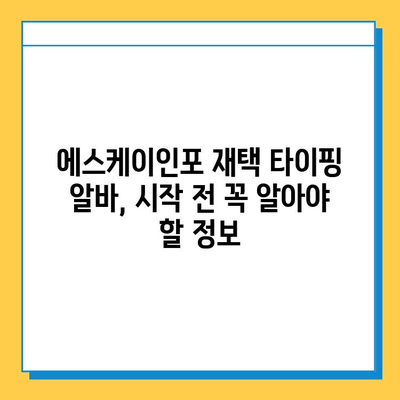 에스케이인포 재택 타이핑 알바, 시작 전 꼭 알아야 할 정보